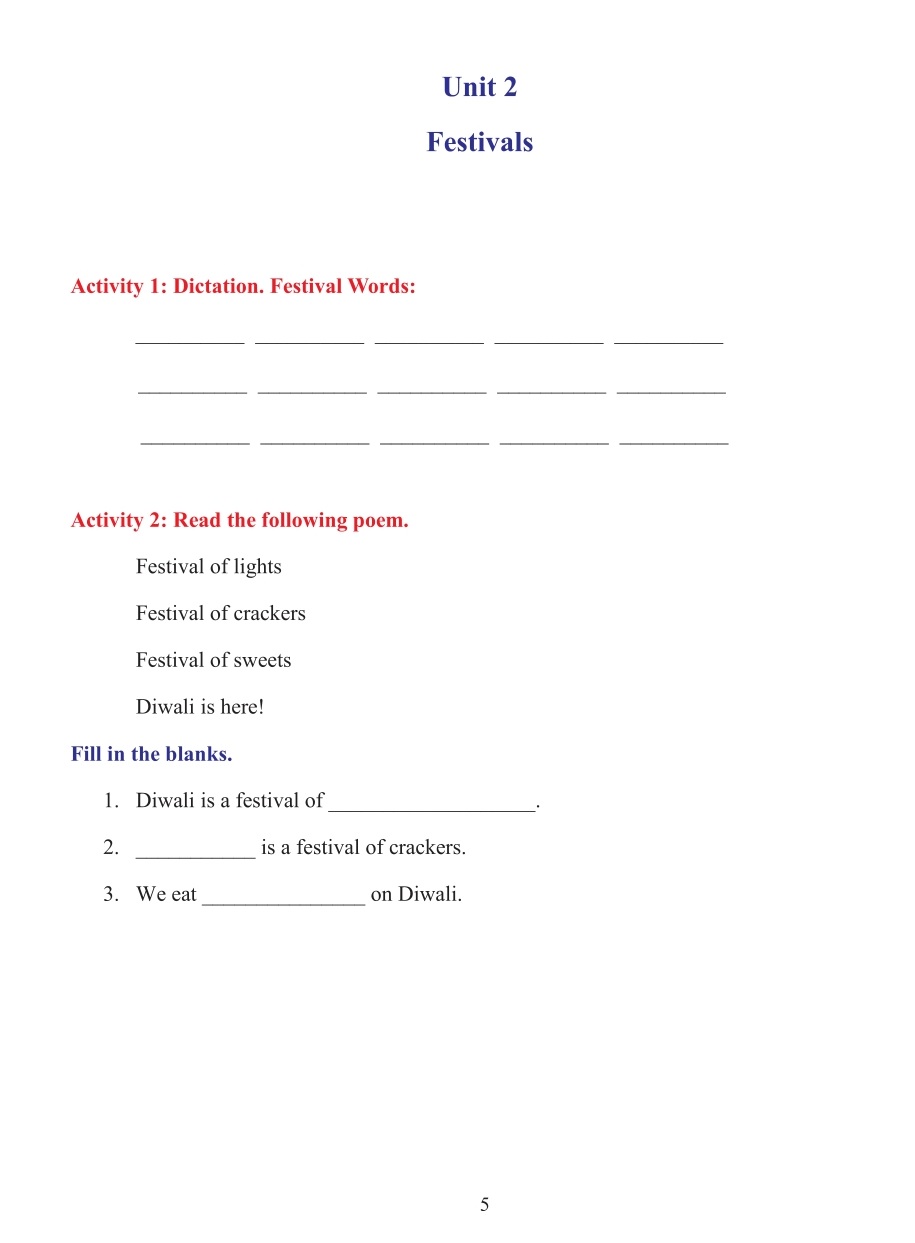 Unit 2

Festivals

Activity 1: Dictation. Festival Words:

__________ __________ __________ __________ __________

__________ __________ __________ __________ __________

__________ __________ __________ __________ __________

Activity 2: Read the following poem.

Festival of lights

Festival of crackers

Festival of sweets

Diwali is here!

Fill in the blanks.

1. Diwali is a festival of ___________________.

2. ___________ is a festival of crackers.

3. We eat _______________ on Diwali.

5